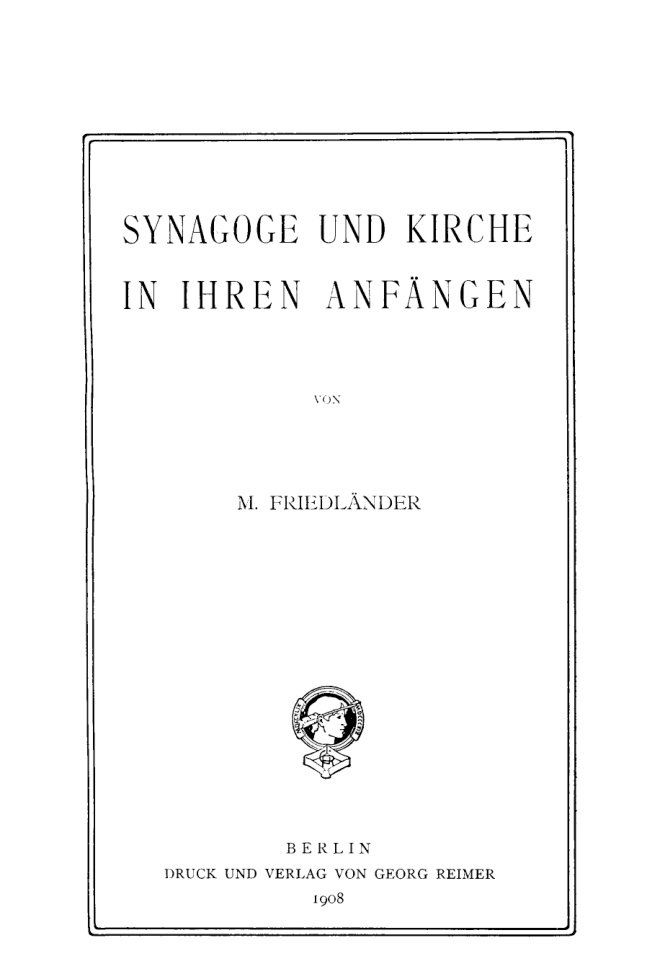 SYNAGOGE UND KIRCHE
IN IHREN ANFÄNGEN

VON

M. FRIEDLÄNDER

BERLIN
DRUCK UND VERLAG VON GEORG REIMER
1908